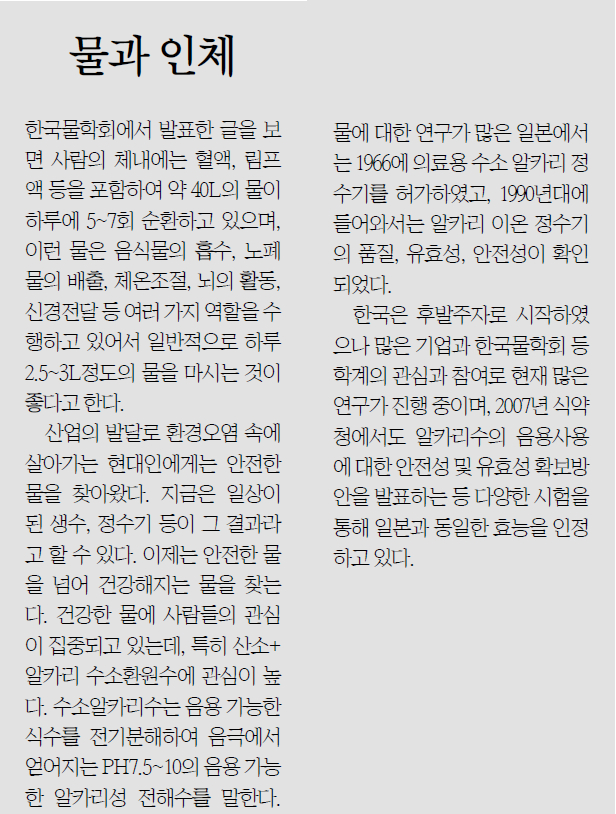 물과 인체

한국물학회에서 발표한 글을 보면 사람의 체내에는 혈액, 림프액 등을 포함하여 약 40L의 물이 하루에 5~7회 순환하고 있으며, 이런 물은 음식물의 흡수, 노폐물의 배출, 체온조절, 뇌의 활동, 신경전달 등 여러 가지 역할을 수행하고 있어서 일반적으로 하루 2.5~3L정도의 물을 마시는 것이 좋다고 한다.

산업의 발달로 환경오염 속에 살아가는 현대인에게는 안전한 물을 찾아왔다. 지금은 일상이 된 생수, 정수기 등이 그 결과라고 할 수 있다. 이제는 안전한 물을 넘어 건강해지는 물을 찾는다. 건강한 물에 사람들의 관심이 집중되고 있는데, 특히 산소+알카리 수소환원수에 관심이 높다. 수소알카리수는 음용 가능한 식수를 전기분해하여 음극에서 얻어지는 PH7.5~10의 음용 가능한 알카리성 전해수를 말한다.

물에 대한 연구가 많은 일본에서는 1966에 의료용 수소 알카리 정수기를 허가하였고, 1990년대에 들어와서는 알카리 이온 정수기의 품질, 유효성, 안전성이 확인되었다.

한국은 후발주자로 시작하였으나 많은 기업과 한국물학회 등 학계의 관심과 참여로 현재 많은 연구가 진행 중이며, 2007년 식약청에서도 알카리수의 음용사용에 대한 안전성 및 유효성 확보방안을 발표하는 등 다양한 시험을 통해 일본과 동일한 효능을 인정하고 있다.